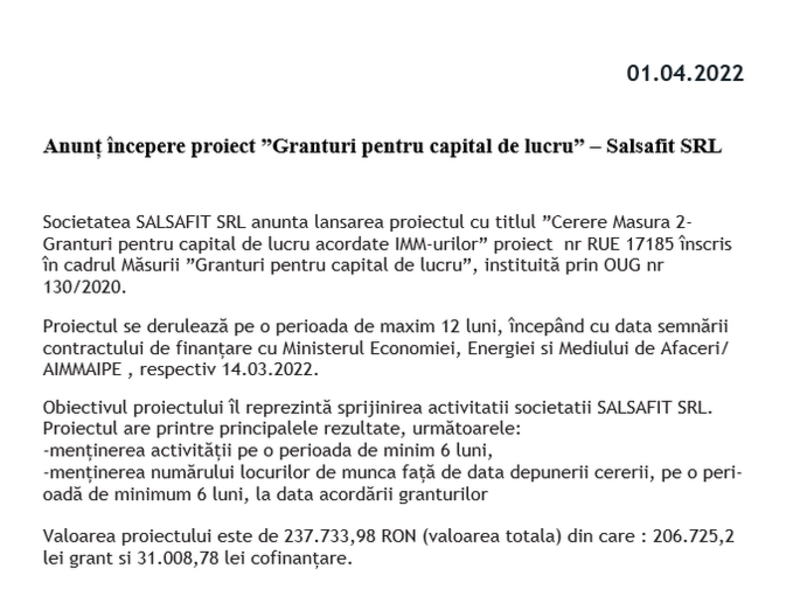 01.04.2022

Anunț începere proiect ”Granturi pentru capital de lucru” – Salsafit SRL

Societatea SALSAFIT SRL anunta lansarea proiectul cu titlul ”Cerere Masura 2-Granturi pentru capital de lucru acordate IMM-urilor” proiect nr RUE 17185 înscris în cadrul Măsurii ”Granturi pentru capital de lucru”, instituită prin OUG nr 130/2020.

Proiectul se derulează pe o perioada de maxim 12 luni, începând cu data semnării contractului de finanțare cu Ministerul Economiei, Energiei si Mediului de Afaceri/ AIMMAIPE , respectiv 14.03.2022.

Obiectivul proiectului îl reprezintă sprijinirea activitatii societatii SALSAFIT SRL. Proiectul are printre principalele rezultate, următoarele:
-menținerea activității pe o perioada de minim 6 luni,
-menținerea numărului locurilor de munca față de data depunerii cererii, pe o perioadă de minimum 6 luni, la data acordării granturilor

Valoarea proiectului este de 237.733,98 RON (valoarea totala) din care : 206.725,2 lei grant si 31.008,78 lei cofinanțare.